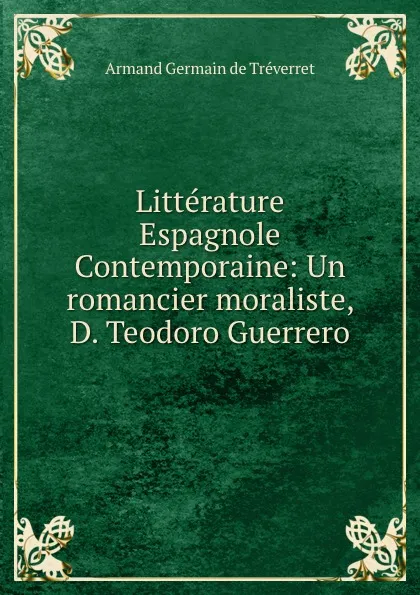 Armand Germain de Tréverret

Littérature Espagnole Contemporaine: Un romancier moraliste, D. Teodoro Guerrero